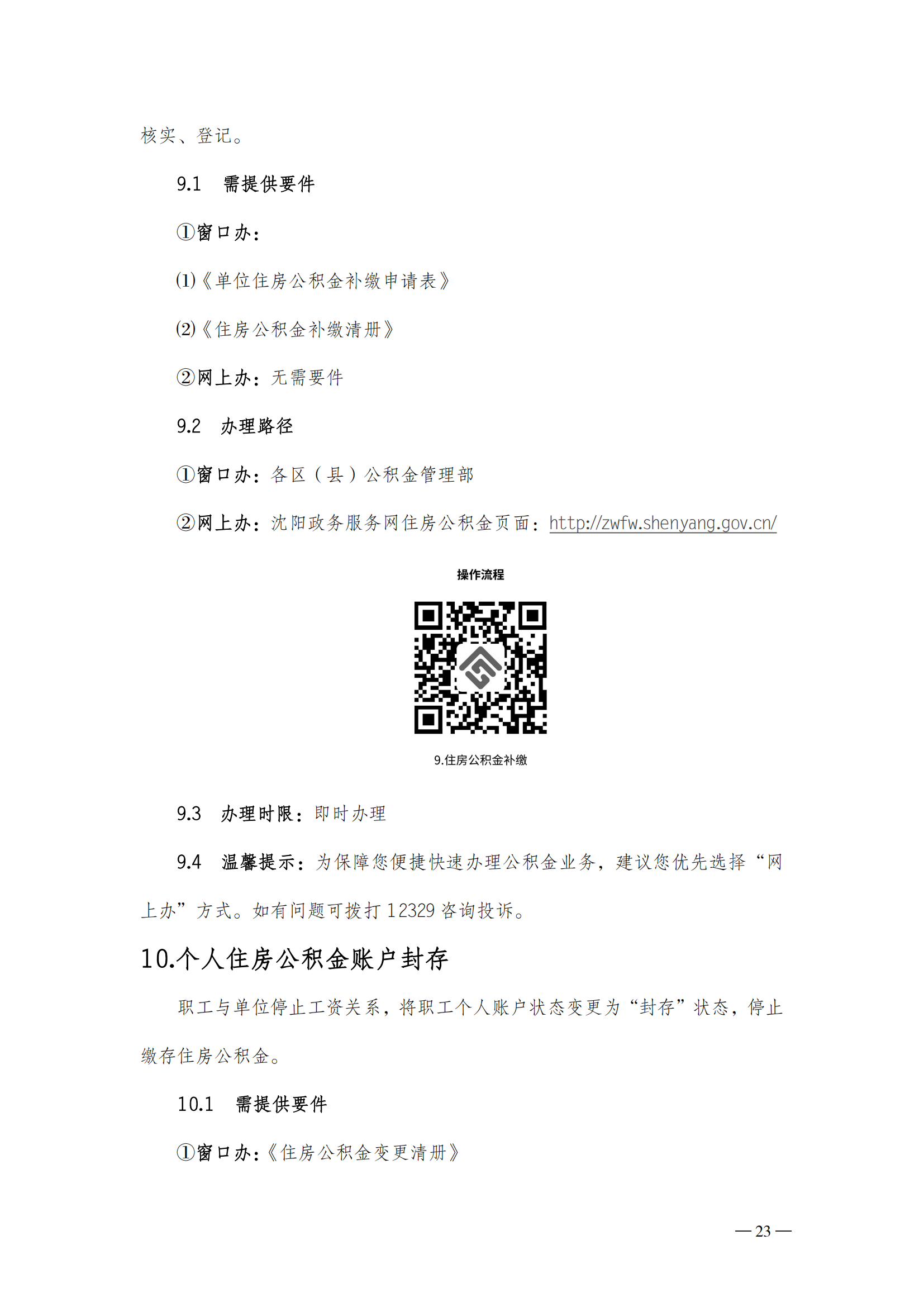 核实、登记。

9.1　需提供要件

①窗口办：

⑴《单位住房公积金补缴申请表》

⑵《住房公积金补缴清册》

②网上办：无需要件

9.2　办理路径

①窗口办：各区（县）公积金管理部

②网上办：沈阳政务服务网住房公积金页面：http://zwfw.shenyang.gov.cn/

操作流程

9.住房公积金补缴

9.3　办理时限：即时办理

9.4　温馨提示：为保障您便捷快速办理公积金业务，建议您优先选择“网上办”方式。如有问题可拨打 12329 咨询投诉。

10.个人住房公积金账户封存

职工与单位停止工资关系，将职工个人账户状态变更为“封存”状态，停止缴存住房公积金。

10.1　需提供要件

①窗口办：《住房公积金变更清册》

— 23 —